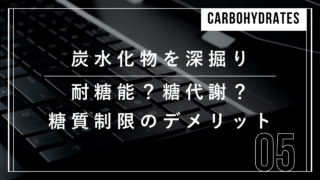 CARBOHYDRATES

炭水化物を深掘り

耐糖能？糖代謝？
糖質制限のデメリット

05